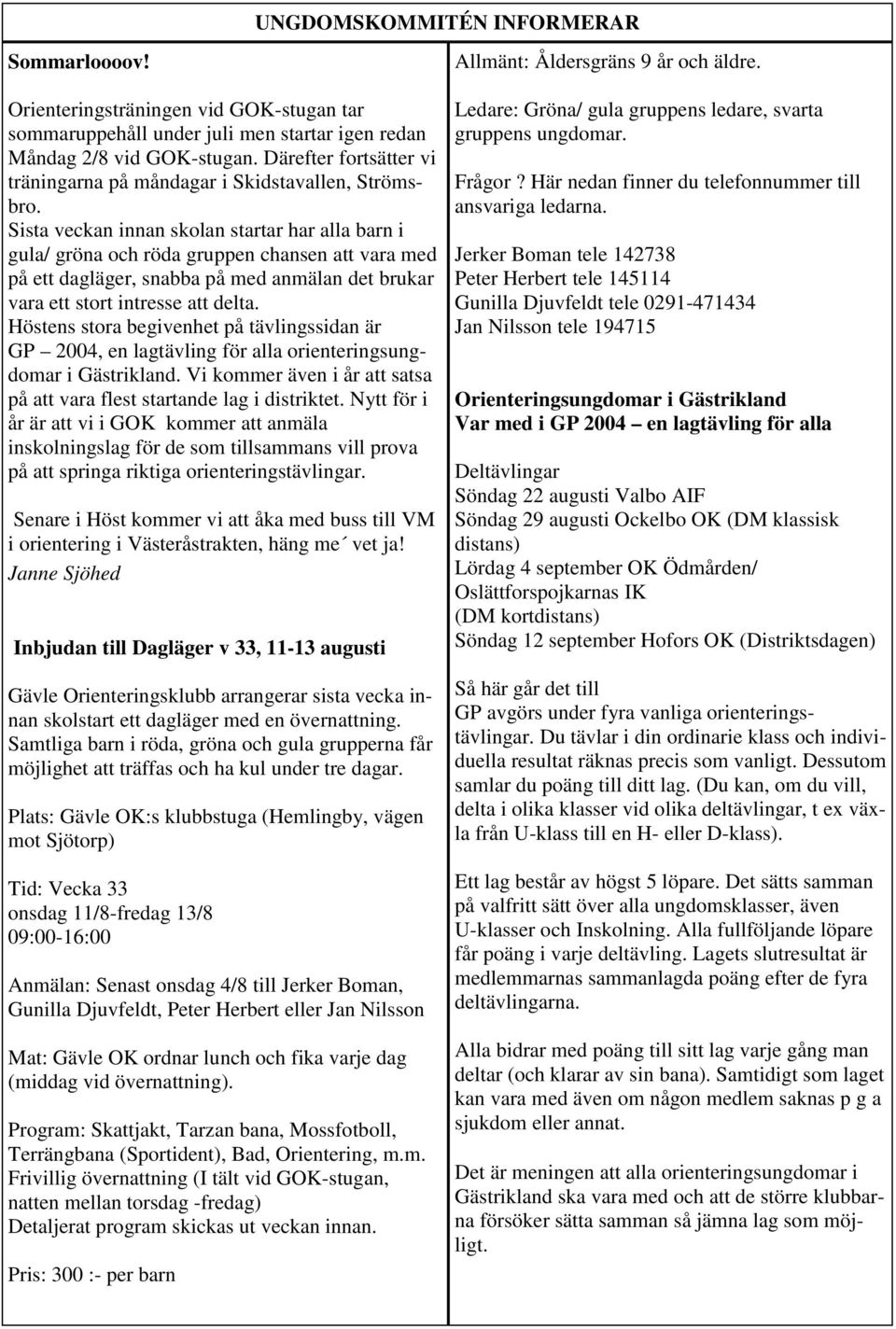 UNGDOMSKOMMITÉN INFORMERAR

Sommarloooov!

Orienteringsträningen vid GOK-stugan tar sommaruppehåll under juli men startar igen redan Måndag 2/8 vid GOK-stugan. Därefter fortsätter vi träningarna på måndagar i Skidstavallen, Strömsbro.
Sista veckan innan skolan startar har alla barn i gula/ gröna och röda gruppen chansen att vara med på ett dagläger, snabba på med anmälan det brukar vara ett stort intresse att delta.
Höstens stora begivenhet på tävlingssidan är GP – 2004, en lagtävling för alla orienteringsungdomar i Gästrikland. Vi kommer även i år att satsa på att vara flest startande lag i distriktet. Nytt för i år är att vi i GOK kommer att anmäla inskolningslag för de som tillsammans vill prova på att springa riktiga orienteringstävlingar.

Senare i Höst kommer vi att åka med buss till VM i orientering i Västeråstrakten, häng me´ vet ja!
Janne Sjöhed

Inbjudan till Dagläger v 33, 11-13 augusti

Gävle Orienteringsklubb arrangerar sista vecka innan skolstart ett dagläger med en övernattning. Samtliga barn i röda, gröna och gula grupperna får möjlighet att träffas och ha kul under tre dagar.

Plats: Gävle OK:s klubbstuga (Hemlingby, vägen mot Sjötorp)

Tid: Vecka 33
onsdag 11/8-fredag 13/8
09:00-16:00

Anmälan: Senast onsdag 4/8 till Jerker Boman, Gunilla Djuvfeldt, Peter Herbert eller Jan Nilsson

Mat: Gävle OK ordnar lunch och fika varje dag (middag vid övernattning).

Program: Skattjakt, Tarzan bana, Mossfotboll, Terrängbana (Sportident), Bad, Orientering, m.m.
Frivillig övernattning (I tält vid GOK-stugan, natten mellan torsdag -fredag)
Detaljerat program skickas ut veckan innan.

Pris: 300 :- per barn

Allmänt: Åldersgräns 9 år och äldre.

Ledare: Gröna/ gula gruppens ledare, svarta gruppens ungdomar.

Frågor? Här nedan finner du telefonnummer till ansvariga ledarna.

Jerker Boman tele 142738
Peter Herbert tele 145114
Gunilla Djuvfeldt tele 0291-471434
Jan Nilsson tele 194715

Orienteringsungdomar i Gästrikland
Var med i GP 2004 – en lagtävling för alla

Deltävlingar
Söndag 22 augusti Valbo AIF
Söndag 29 augusti Ockelbo OK (DM klassisk distans)
Lördag 4 september OK Ödmården/ Oslättforspojkarnas IK
(DM kortdistans)
Söndag 12 september Hofors OK (Distriktsdagen)

Så här går det till
GP avgörs under fyra vanliga orienteringstävlingar. Du tävlar i din ordinarie klass och individuella resultat räknas precis som vanligt. Dessutom samlar du poäng till ditt lag. (Du kan, om du vill, delta i olika klasser vid olika deltävlingar, t ex växla från U-klass till en H- eller D-klass).

Ett lag består av högst 5 löpare. Det sätts samman på valfritt sätt över alla ungdomsklasser, även U-klasser och Inskolning. Alla fullföljande löpare får poäng i varje deltävling. Lagets slutresultat är medlemmarnas sammanlagda poäng efter de fyra deltävlingarna.

Alla bidrar med poäng till sitt lag varje gång man deltar (och klarar av sin bana). Samtidigt som laget kan vara med även om någon medlem saknas p g a sjukdom eller annat.

Det är meningen att alla orienteringsungdomar i Gästrikland ska vara med och att de större klubbarna försöker sätta samman så jämna lag som möjligt.